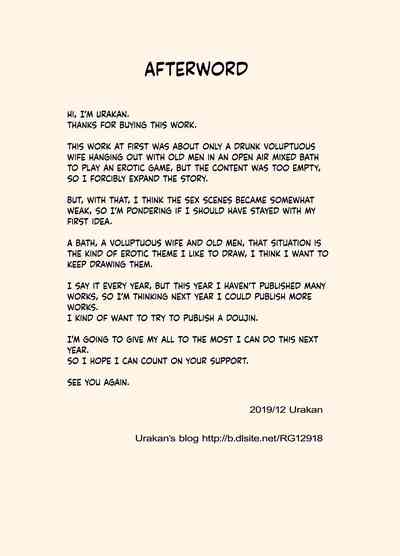 AFTERWORD

HI, I'M URAKAN.
THANKS FOR BUYING THIS WORK.

THIS WORK AT FIRST WAS ABOUT ONLY A DRUNK VOLUPTUOUS WIFE HANGING OUT WITH OLD MEN IN AN OPEN AIR MIXED BATH TO PLAY AN EROTIC GAME, BUT THE CONTENT WAS TOO EMPTY, SO I FORCIBLY EXPAND THE STORY.

BUT, WITH THAT, I THINK THE SEX SCENES BECAME SOMEWHAT WEAK, SO I'M PONDERING IF I SHOULD HAVE STAYED WITH MY FIRST IDEA.

A BATH, A VOLUPTUOUS WIFE AND OLD MEN, THAT SITUATION IS THE KIND OF EROTIC THEME I LIKE TO DRAW, I THINK I WANT TO KEEP DRAWING THEM.

I SAY IT EVERY YEAR, BUT THIS YEAR I HAVEN'T PUBLISHED MANY WORKS, SO I'M THINKING NEXT YEAR I COULD PUBLISH MORE WORKS.
I KIND OF WANT TO TRY TO PUBLISH A DOUJIN.

I'M GOING TO GIVE MY ALL TO THE MOST I CAN DO THIS NEXT YEAR.
SO I HOPE I CAN COUNT ON YOUR SUPPORT.

SEE YOU AGAIN.

2019/12 Urakan

Urakan's blog http://b.dlsite.net/RG12918